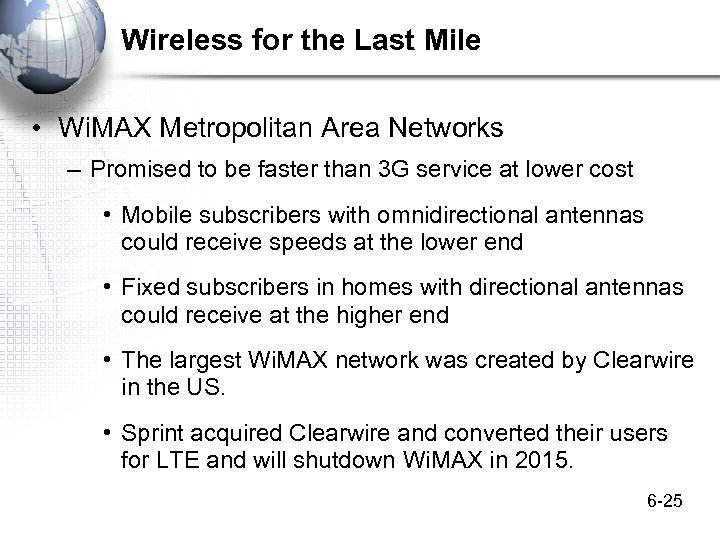 Wireless for the Last Mile

• WiMAX Metropolitan Area Networks
– Promised to be faster than 3G service at lower cost
• Mobile subscribers with omnidirectional antennas could receive speeds at the lower end
• Fixed subscribers in homes with directional antennas could receive at the higher end
• The largest WiMAX network was created by Clearwire in the US.
• Sprint acquired Clearwire and converted their users for LTE and will shutdown WiMAX in 2015.

6-25